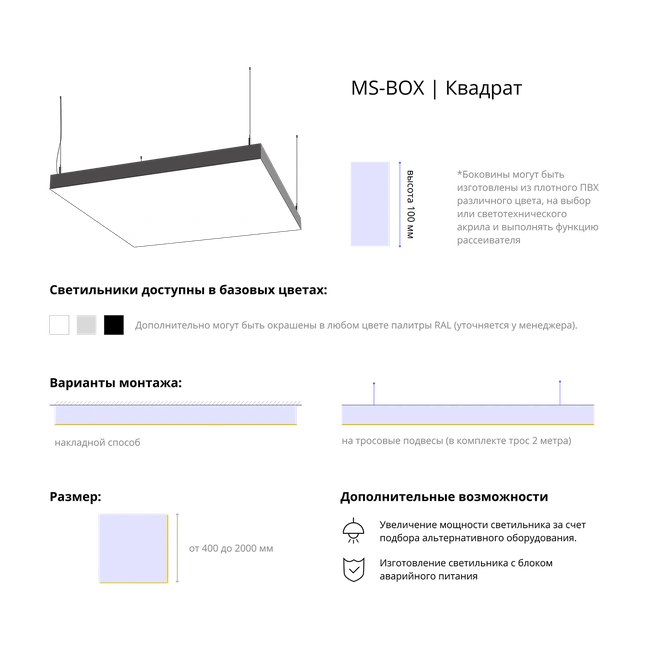 MS-BOX | Квадрат

высота 100 мм

*Боковины могут быть изготовлены из плотного ПВХ различного цвета, на выбор или светотехнического акрила и выполнять функцию рассеивателя

Светильники доступны в базовых цветах:

Дополнительно могут быть окрашены в любом цвете палитры RAL (уточняется у менеджера).

Варианты монтажа:

накладной способ

на тросовые подвесы (в комплекте трос 2 метра)

Размер:

от 400 до 2000 мм

Дополнительные возможности

Увеличение мощности светильника за счет подбора альтернативного оборудования.

Изготовление светильника с блоком аварийного питания